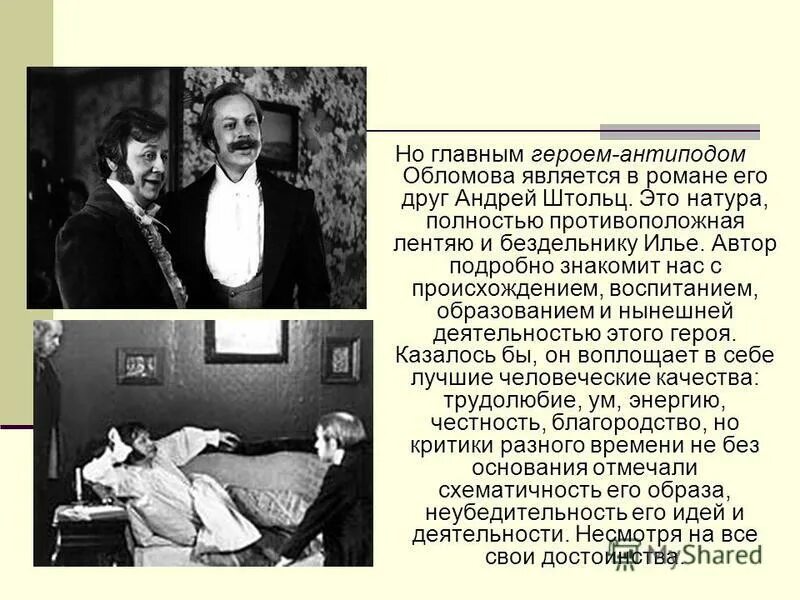 Но главным героем-антиподом Обломова является в романе его друг Андрей Штольц. Это натура, полностью противоположная лентяю и бездельнику Илье. Автор подробно знакомит нас с происхождением, воспитанием, образованием и нынешней деятельностью этого героя. Казалось бы, он воплощает в себе лучшие человеческие качества: трудолюбие, ум, энергию, честность, благородство, но критики разного времени не без основания отмечали схематичность его образа, неубедительность его идей и деятельности. Несмотря на все свои достоинства.

MyShared